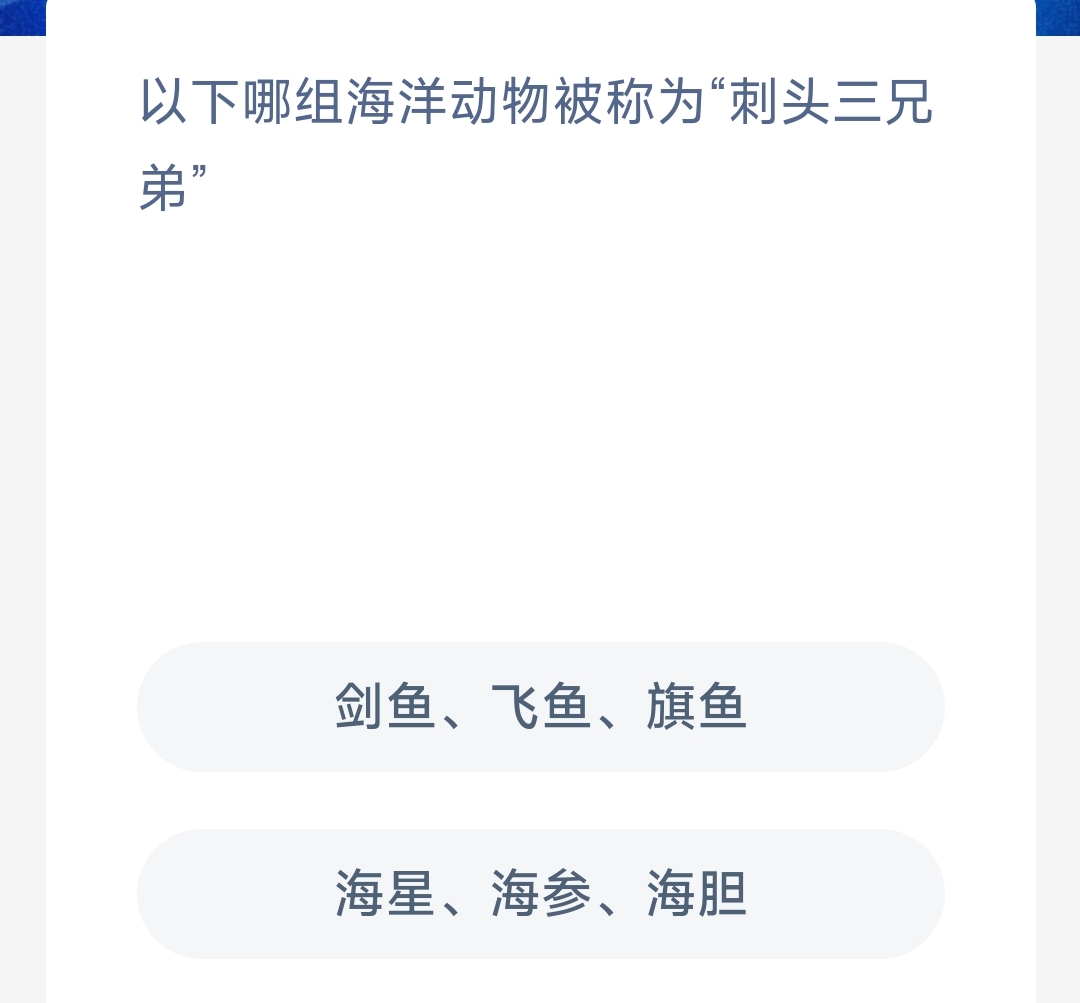 以下哪组海洋动物被称为“刺头三兄弟”

剑鱼、飞鱼、旗鱼

海星、海参、海胆